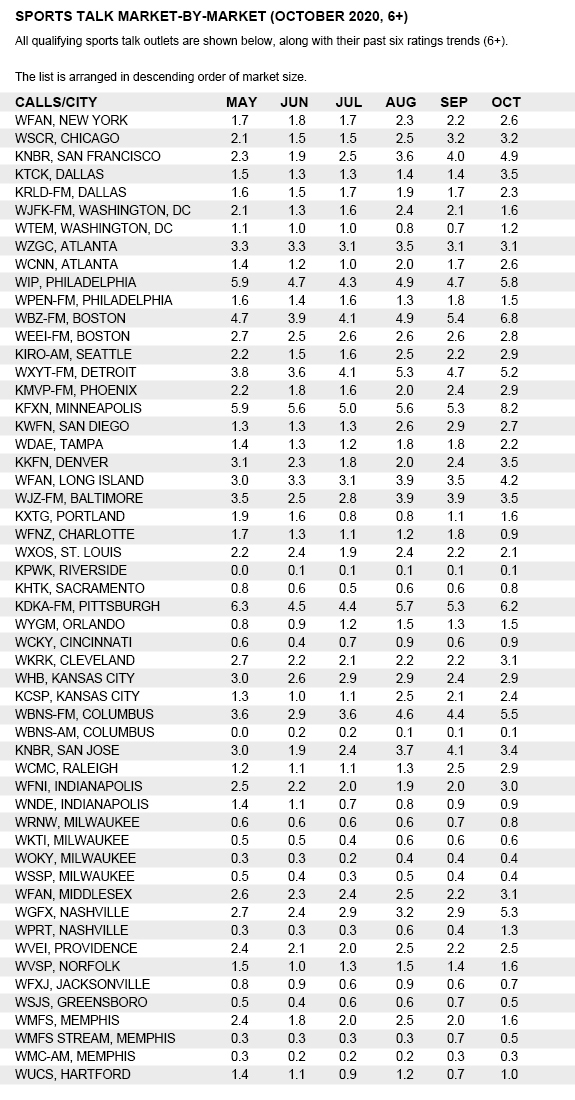 SPORTS TALK MARKET-BY-MARKET (OCTOBER 2020, 6+)

All qualifying sports talk outlets are shown below, along with their past six ratings trends (6+).

The list is arranged in descending order of market size.

| CALLS/CITY | MAY | JUN | JUL | AUG | SEP | OCT |
|---|---|---|---|---|---|---|
| WFAN, NEW YORK | 1.7 | 1.8 | 1.7 | 2.3 | 2.2 | 2.6 |
| WSCR, CHICAGO | 2.1 | 1.5 | 1.5 | 2.5 | 3.2 | 3.2 |
| KNBR, SAN FRANCISCO | 2.3 | 1.9 | 2.5 | 3.6 | 4.0 | 4.9 |
| KTCK, DALLAS | 1.5 | 1.3 | 1.3 | 1.4 | 1.4 | 3.5 |
| KRLD-FM, DALLAS | 1.6 | 1.5 | 1.7 | 1.9 | 1.7 | 2.3 |
| WJFK-FM, WASHINGTON, DC | 2.1 | 1.3 | 1.6 | 2.4 | 2.1 | 1.6 |
| WTEM, WASHINGTON, DC | 1.1 | 1.0 | 1.0 | 0.8 | 0.7 | 1.2 |
| WZGC, ATLANTA | 3.3 | 3.3 | 3.1 | 3.5 | 3.1 | 3.1 |
| WCNN, ATLANTA | 1.4 | 1.2 | 1.0 | 2.0 | 1.7 | 2.6 |
| WIP, PHILADELPHIA | 5.9 | 4.7 | 4.3 | 4.9 | 4.7 | 5.8 |
| WPEN-FM, PHILADELPHIA | 1.6 | 1.4 | 1.6 | 1.3 | 1.8 | 1.5 |
| WBZ-FM, BOSTON | 4.7 | 3.9 | 4.1 | 4.9 | 5.4 | 6.8 |
| WEEI-FM, BOSTON | 2.7 | 2.5 | 2.6 | 2.6 | 2.6 | 2.8 |
| KIRO-AM, SEATTLE | 2.2 | 1.5 | 1.6 | 2.5 | 2.2 | 2.9 |
| WXYT-FM, DETROIT | 3.8 | 3.6 | 4.1 | 5.3 | 4.7 | 5.2 |
| KMVP-FM, PHOENIX | 2.2 | 1.8 | 1.6 | 2.0 | 2.4 | 2.9 |
| KFXN, MINNEAPOLIS | 5.9 | 5.6 | 5.0 | 5.6 | 5.3 | 8.2 |
| KWFN, SAN DIEGO | 1.3 | 1.3 | 1.3 | 2.6 | 2.9 | 2.7 |
| WDAE, TAMPA | 1.4 | 1.3 | 1.2 | 1.8 | 1.8 | 2.2 |
| KKFN, DENVER | 3.1 | 2.3 | 1.8 | 2.0 | 2.4 | 3.5 |
| WFAN, LONG ISLAND | 3.0 | 3.3 | 3.1 | 3.9 | 3.5 | 4.2 |
| WJZ-FM, BALTIMORE | 3.5 | 2.5 | 2.8 | 3.9 | 3.9 | 3.5 |
| KXTG, PORTLAND | 1.9 | 1.6 | 0.8 | 0.8 | 1.1 | 1.6 |
| WFNZ, CHARLOTTE | 1.7 | 1.3 | 1.1 | 1.2 | 1.8 | 0.9 |
| WXOS, ST. LOUIS | 2.2 | 2.4 | 1.9 | 2.4 | 2.2 | 2.1 |
| KPWK, RIVERSIDE | 0.0 | 0.1 | 0.1 | 0.1 | 0.1 | 0.1 |
| KHTK, SACRAMENTO | 0.8 | 0.6 | 0.5 | 0.6 | 0.6 | 0.8 |
| KDKA-FM, PITTSBURGH | 6.3 | 4.5 | 4.4 | 5.7 | 5.3 | 6.2 |
| WYGM, ORLANDO | 0.8 | 0.9 | 1.2 | 1.5 | 1.3 | 1.5 |
| WCKY, CINCINNATI | 0.6 | 0.4 | 0.7 | 0.9 | 0.6 | 0.9 |
| WKRK, CLEVELAND | 2.7 | 2.2 | 2.1 | 2.2 | 2.2 | 3.1 |
| WHB, KANSAS CITY | 3.0 | 2.6 | 2.9 | 2.9 | 2.4 | 2.9 |
| KCSP, KANSAS CITY | 1.3 | 1.0 | 1.1 | 2.5 | 2.1 | 2.4 |
| WBNS-FM, COLUMBUS | 3.6 | 2.9 | 3.6 | 4.6 | 4.4 | 5.5 |
| WBNS-AM, COLUMBUS | 0.0 | 0.2 | 0.2 | 0.1 | 0.1 | 0.1 |
| KNBR, SAN JOSE | 3.0 | 1.9 | 2.4 | 3.7 | 4.1 | 3.4 |
| WCMC, RALEIGH | 1.2 | 1.1 | 1.1 | 1.3 | 2.5 | 2.9 |
| WFNI, INDIANAPOLIS | 2.5 | 2.2 | 2.0 | 1.9 | 2.0 | 3.0 |
| WNDE, INDIANAPOLIS | 1.4 | 1.1 | 0.7 | 0.8 | 0.9 | 0.9 |
| WRNW, MILWAUKEE | 0.6 | 0.6 | 0.6 | 0.6 | 0.7 | 0.8 |
| WKTI, MILWAUKEE | 0.5 | 0.5 | 0.4 | 0.6 | 0.6 | 0.6 |
| WOKY, MILWAUKEE | 0.3 | 0.3 | 0.2 | 0.4 | 0.4 | 0.4 |
| WSSP, MILWAUKEE | 0.5 | 0.4 | 0.3 | 0.5 | 0.4 | 0.4 |
| WFAN, MIDDLESEX | 2.6 | 2.3 | 2.4 | 2.5 | 2.2 | 3.1 |
| WGFX, NASHVILLE | 2.7 | 2.4 | 2.9 | 3.2 | 2.9 | 5.3 |
| WPRT, NASHVILLE | 0.3 | 0.3 | 0.3 | 0.6 | 0.4 | 1.3 |
| WVEI, PROVIDENCE | 2.4 | 2.1 | 2.0 | 2.5 | 2.2 | 2.5 |
| WVSP, NORFOLK | 1.5 | 1.0 | 1.3 | 1.5 | 1.4 | 1.6 |
| WFXJ, JACKSONVILLE | 0.8 | 0.9 | 0.6 | 0.9 | 0.6 | 0.7 |
| WSJS, GREENSBORO | 0.5 | 0.4 | 0.6 | 0.6 | 0.7 | 0.5 |
| WMFS, MEMPHIS | 2.4 | 1.8 | 2.0 | 2.5 | 2.0 | 1.6 |
| WMFS STREAM, MEMPHIS | 0.3 | 0.3 | 0.3 | 0.3 | 0.7 | 0.5 |
| WMC-AM, MEMPHIS | 0.3 | 0.2 | 0.2 | 0.2 | 0.3 | 0.3 |
| WUCS, HARTFORD | 1.4 | 1.1 | 0.9 | 1.2 | 0.7 | 1.0 |